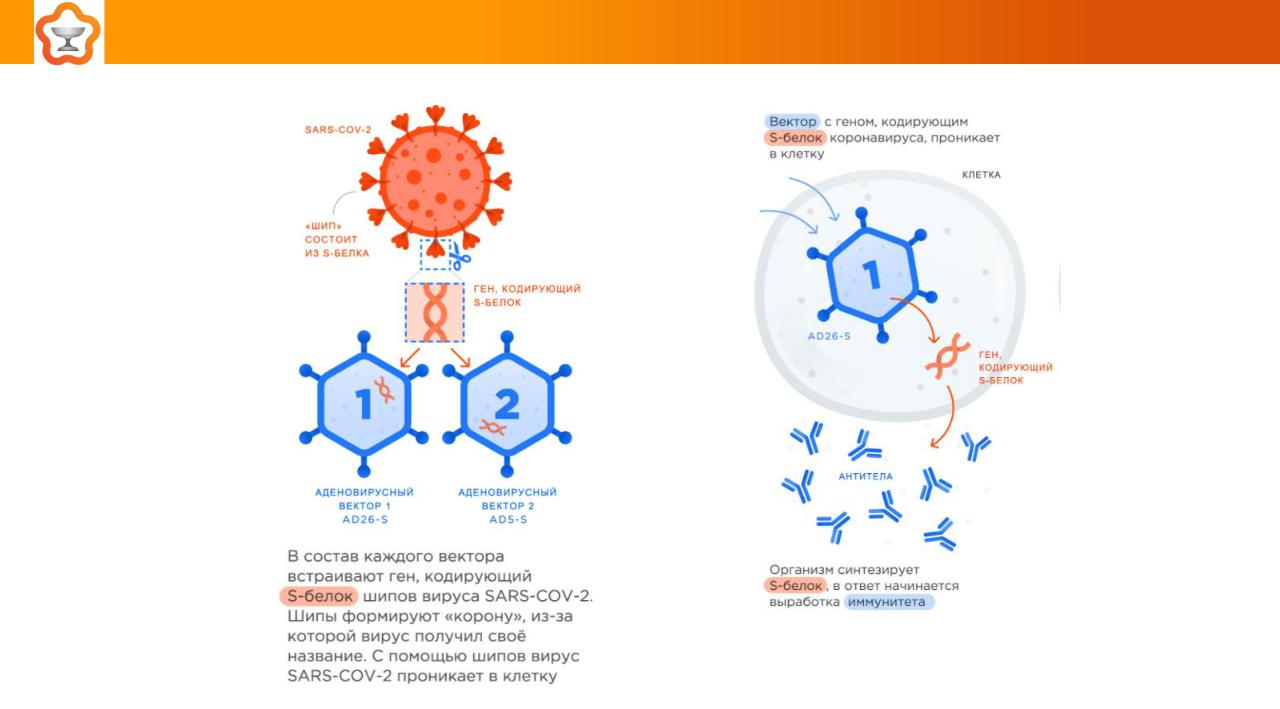 SARS-COV-2

«ШИП» СОСТОИТ ИЗ S-БЕЛКА

ГЕН, КОДИРУЮЩИЙ S-БЕЛОК

1

2

АДЕНОВИРУСНЫЙ ВЕКТОР 1 AD26-S

АДЕНОВИРУСНЫЙ ВЕКТОР 2 AD5-S

В состав каждого вектора встраивают ген, кодирующий S-белок шипов вируса SARS-COV-2. Шипы формируют «корону», из-за которой вирус получил своё название. С помощью шипов вирус SARS-COV-2 проникает в клетку

Вектор с геном, кодирующим S-белок коронавируса, проникает в клетку

КЛЕТКА

1

AD26-S

ГЕН, КОДИРУЮЩИЙ S-БЕЛОК

АНТИТЕЛА

Организм синтезирует S-белок, в ответ начинается выработка иммунитета